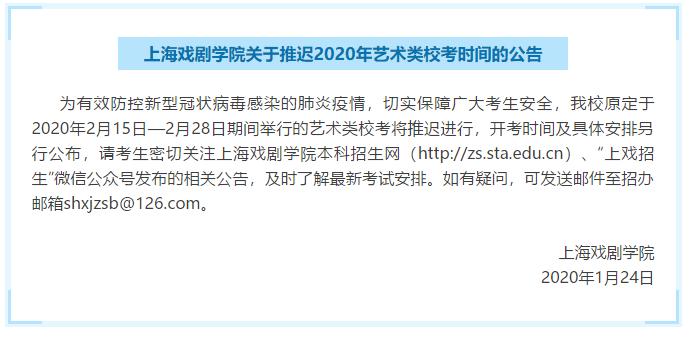 上海戏剧学院关于推迟2020年艺术类校考时间的公告

为有效防控新型冠状病毒感染的肺炎疫情，切实保障广大考生安全，我校原定于2020年2月15日—2月28日期间举行的艺术类校考将推迟进行，开考时间及具体安排另行公布，请考生密切关注上海戏剧学院本科招生网（http://zs.sta.edu.cn）、“上戏招生”微信公众号发布的相关公告，及时了解最新考试安排。如有疑问，可发送邮件至招办邮箱shxjzsb@126.com。

上海戏剧学院
2020年1月24日